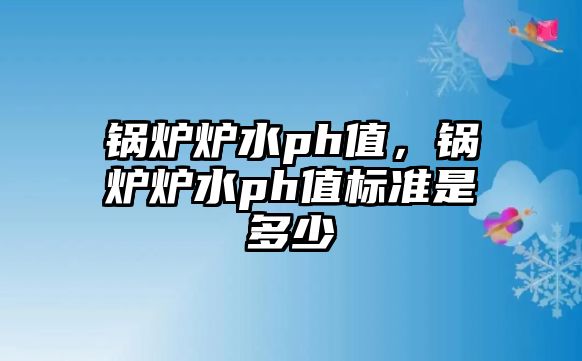 锅炉炉水ph值，锅炉炉水ph值标准是多少